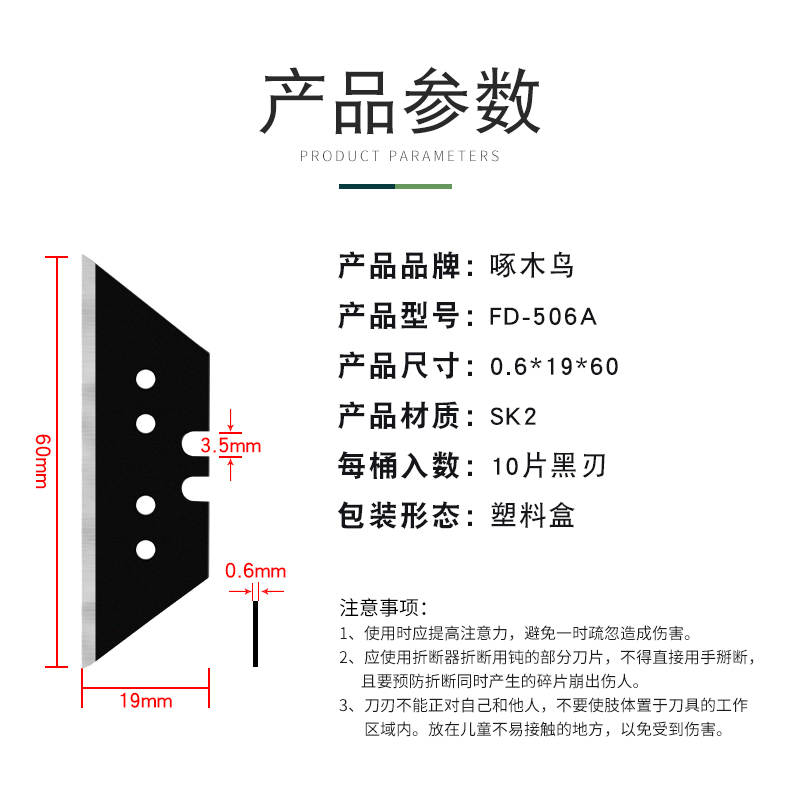 产品参数

PRODUCT PARAMETERS

60mm

3.5mm

0.6mm

19mm

产品品牌：啄木鸟
产品型号：FD-506A
产品尺寸：0.6*19*60
产品材质：SK2
每桶入数：10片黑刃
包装形态：塑料盒

注意事项：
1、使用时应提高注意力，避免一时疏忽造成伤害。
2、应使用折断器折断用钝的部分刀片，不得直接用手掰断，且要预防折断同时产生的碎片崩出伤人。
3、刀刃不能正对自己和他人，不要使肢体置于刀具的工作区域内。放在儿童不易接触的地方，以免受到伤害。